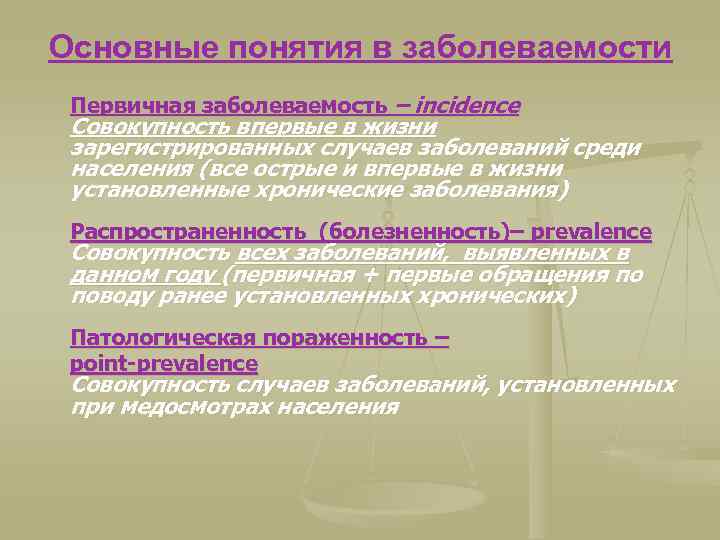 Основные понятия в заболеваемости

Первичная заболеваемость – incidence
Совокупность впервые в жизни зарегистрированных случаев заболеваний среди населения (все острые и впервые в жизни установленные хронические заболевания)

Распространенность (болезненность)– prevalence
Совокупность всех заболеваний, выявленных в данном году (первичная + первые обращения по поводу ранее установленных хронических)

Патологическая пораженность – point-prevalence
Совокупность случаев заболеваний, установленных при медосмотрах населения